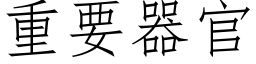 重要器官